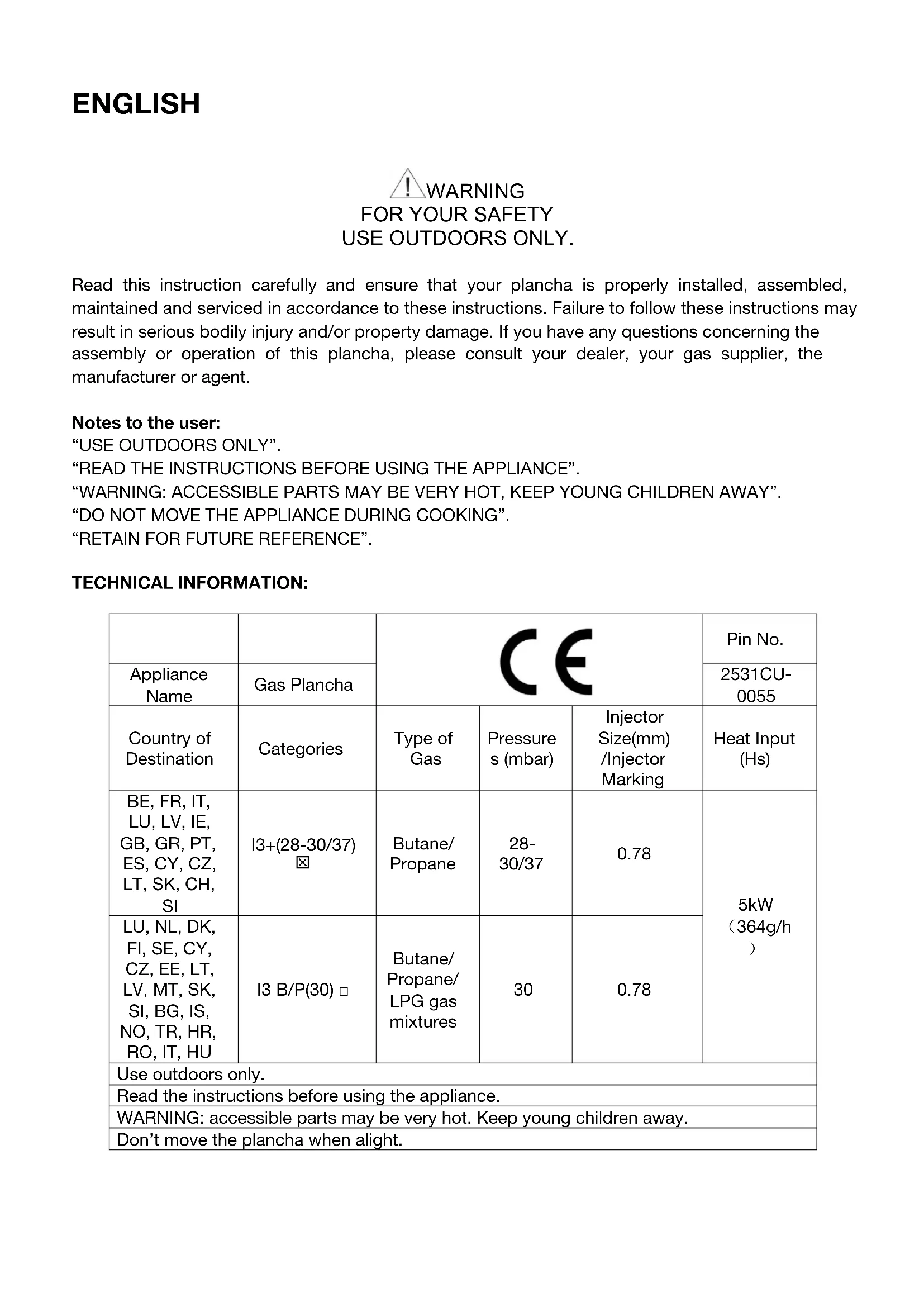 ENGLISH

WARNING
FOR YOUR SAFETY
USE OUTDOORS ONLY.

Read this instruction carefully and ensure that your plancha is properly installed, assembled, maintained and serviced in accordance to these instructions. Failure to follow these instructions may result in serious bodily injury and/or property damage. If you have any questions concerning the assembly or operation of this plancha, please consult your dealer, your gas supplier, the manufacturer or agent.

Notes to the user:
“USE OUTDOORS ONLY”.
“READ THE INSTRUCTIONS BEFORE USING THE APPLIANCE”.
“WARNING: ACCESSIBLE PARTS MAY BE VERY HOT, KEEP YOUNG CHILDREN AWAY”.
“DO NOT MOVE THE APPLIANCE DURING COOKING”.
“RETAIN FOR FUTURE REFERENCE”.

TECHNICAL INFORMATION:

| | | CE | | | Pin No. |
|---|---|---|---|---|---|
| Appliance Name | Gas Plancha | | | | 2531CU-0055 |
| Country of Destination | Categories | Type of Gas | Pressures (mbar) | Injector Size(mm) /Injector Marking | Heat Input (Hs) |
| BE, FR, IT, LU, LV, IE, GB, GR, PT, ES, CY, CZ, LT, SK, CH, SI | I3+(28-30/37) ☒ | Butane/ Propane | 28-30/37 | 0.78 | 5kW （364g/h） |
| LU, NL, DK, FI, SE, CY, CZ, EE, LT, LV, MT, SK, SI, BG, IS, NO, TR, HR, RO, IT, HU | I3 B/P(30) □ | Butane/ Propane/ LPG gas mixtures | 30 | 0.78 | |
| Use outdoors only. | | | | | |
| Read the instructions before using the appliance. | | | | | |
| WARNING: accessible parts may be very hot. Keep young children away. | | | | | |
| Don’t move the plancha when alight. | | | | | |